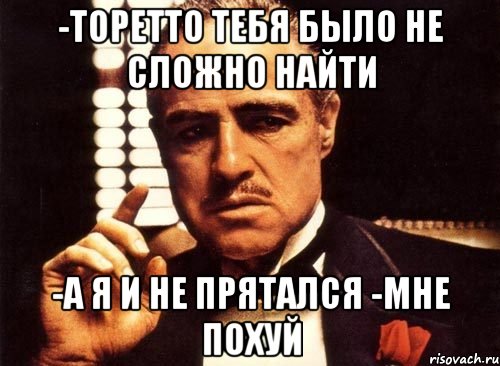 -ТОРЕТТО ТЕБЯ БЫЛО НЕ СЛОЖНО НАЙТИ

-А Я И НЕ ПРЯТАЛСЯ -МНЕ ПОХУЙ

risovach.ru